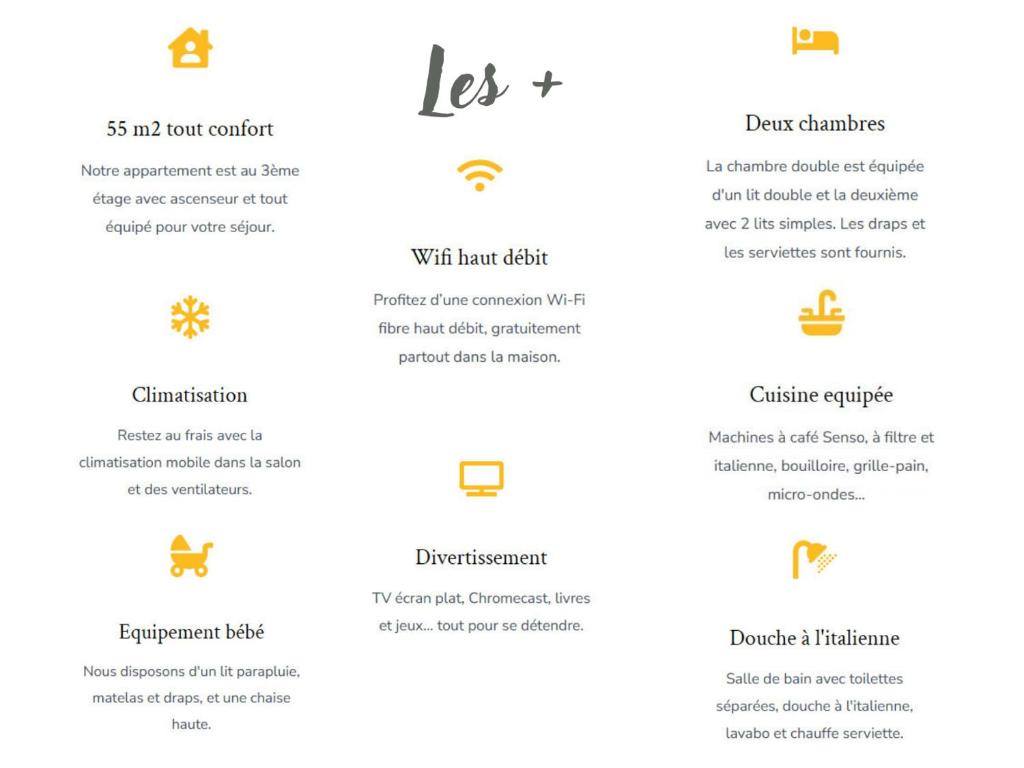 55 m2 tout confort

Notre appartement est au 3ème étage avec ascenseur et tout équipé pour votre séjour.

Climatisation

Restez au frais avec la climatisation mobile dans la salon et des ventilateurs.

Equipement bébé

Nous disposons d'un lit parapluie, matelas et draps, et une chaise haute.

Les +

Wifi haut débit

Profitez d'une connexion Wi-Fi fibre haut débit, gratuitement partout dans la maison.

Divertissement

TV écran plat, Chromecast, livres et jeux... tout pour se détendre.

Deux chambres

La chambre double est équipée d'un lit double et la deuxième avec 2 lits simples. Les draps et les serviettes sont fournis.

Cuisine equipée

Machines à café Senso, à filtre et italienne, bouilloire, grille-pain, micro-ondes...

Douche à l'italienne

Salle de bain avec toilettes séparées, douche à l'italienne, lavabo et chauffe serviette.